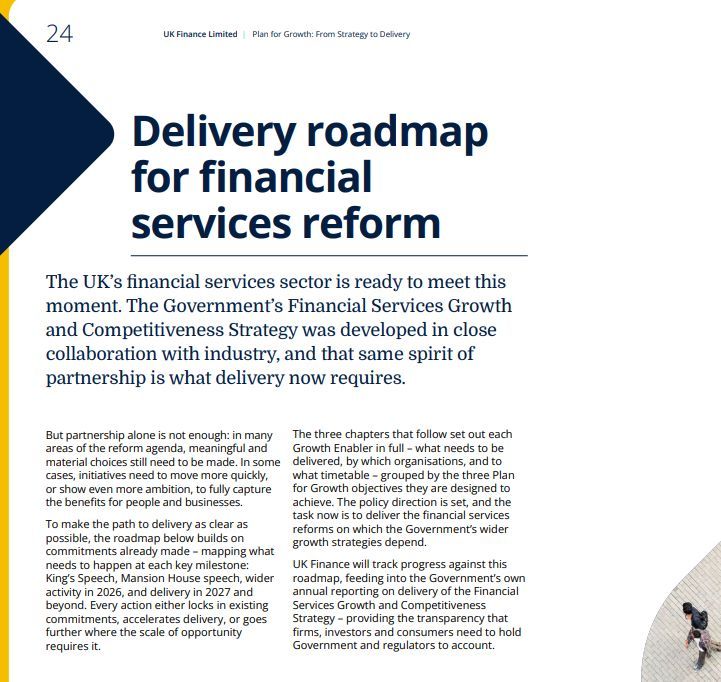 24

UK Finance Limited | Plan for Growth: From Strategy to Delivery

Delivery roadmap for financial services reform

The UK's financial services sector is ready to meet this moment. The Government's Financial Services Growth and Competitiveness Strategy was developed in close collaboration with industry, and that same spirit of partnership is what delivery now requires.

But partnership alone is not enough: in many areas of the reform agenda, meaningful and material choices still need to be made. In some cases, initiatives need to move more quickly, or show even more ambition, to fully capture the benefits for people and businesses.

To make the path to delivery as clear as possible, the roadmap below builds on commitments already made – mapping what needs to happen at each key milestone: King's Speech, Mansion House speech, wider activity in 2026, and delivery in 2027 and beyond. Every action either locks in existing commitments, accelerates delivery, or goes further where the scale of opportunity requires it.

The three chapters that follow set out each Growth Enabler in full – what needs to be delivered, by which organisations, and to what timetable – grouped by the three Plan for Growth objectives they are designed to achieve. The policy direction is set, and the task now is to deliver the financial services reforms on which the Government's wider growth strategies depend.

UK Finance will track progress against this roadmap, feeding into the Government's own annual reporting on delivery of the Financial Services Growth and Competitiveness Strategy – providing the transparency that firms, investors and consumers need to hold Government and regulators to account.